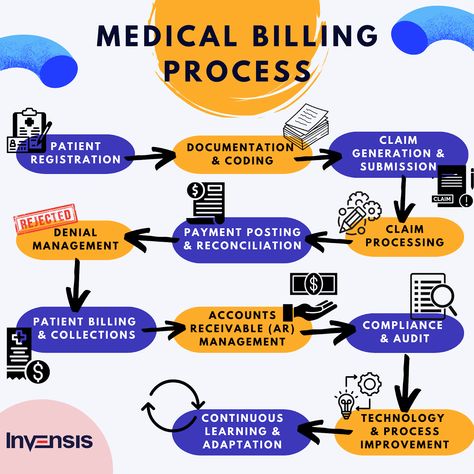 MEDICAL BILLING PROCESS

PATIENT REGISTRATION

DOCUMENTATION & CODING

CLAIM GENERATION & SUBMISSION

CLAIM

CLAIM PROCESSING

PAYMENT POSTING & RECONCILIATION

REJECTED

DENIAL MANAGEMENT

PATIENT BILLING & COLLECTIONS

ACCOUNTS RECEIVABLE (AR) MANAGEMENT

COMPLIANCE & AUDIT

TECHNOLOGY & PROCESS IMPROVEMENT

CONTINUOUS LEARNING & ADAPTATION

INVENSIS